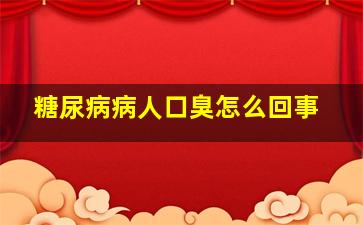 糖尿病病人口臭怎么回事